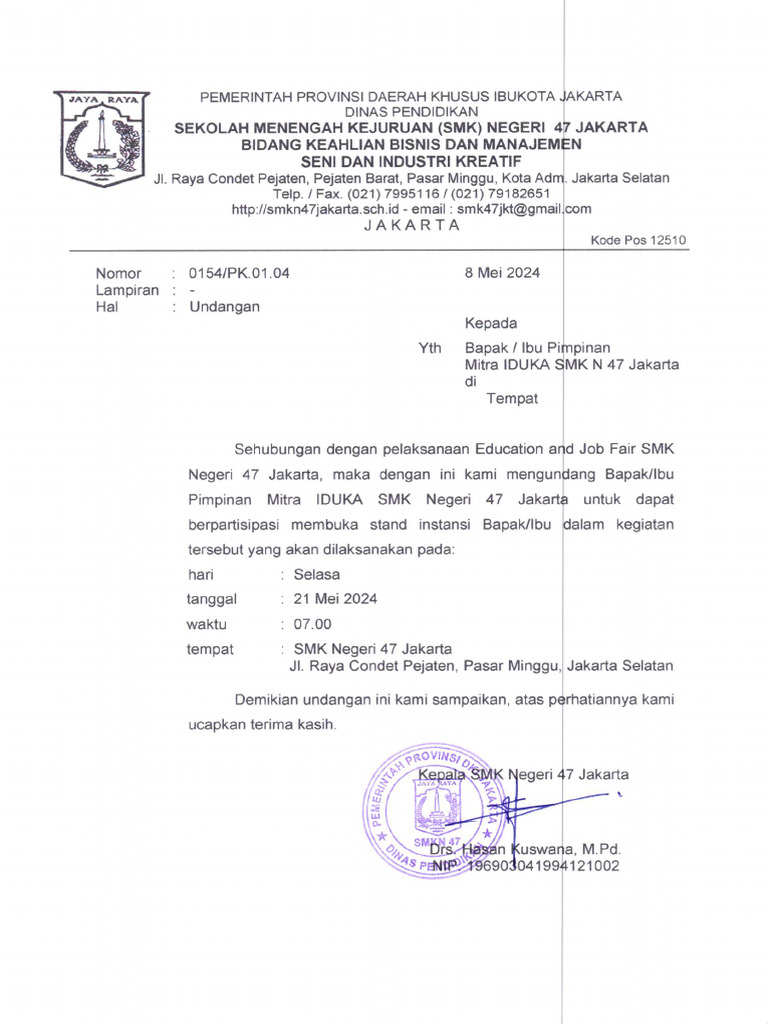 JAYA RAYA

PEMERINTAH PROVINSI DAERAH KHUSUS IBUKOTA JAKARTA
DINAS PENDIDIKAN
SEKOLAH MENENGAH KEJURUAN (SMK) NEGERI 47 JAKARTA
BIDANG KEAHLIAN BISNIS DAN MANAJEMEN
SENI DAN INDUSTRI KREATIF
Jl. Raya Condet Pejaten, Pejaten Barat, Pasar Minggu, Kota Adm. Jakarta Selatan
Telp. / Fax. (021) 7995116 / (021) 79182651
http://smkn47jakarta.sch.id - email : smk47jkt@gmail.com
JAKARTA
Kode Pos 12510

Nomor : 0154/PK.01.04
Lampiran : -
Hal : Undangan

8 Mei 2024

Kepada
Yth Bapak / Ibu Pimpinan
Mitra IDUKA SMK N 47 Jakarta
di
Tempat

Sehubungan dengan pelaksanaan Education and Job Fair SMK Negeri 47 Jakarta, maka dengan ini kami mengundang Bapak/Ibu Pimpinan Mitra IDUKA SMK Negeri 47 Jakarta untuk dapat berpartisipasi membuka stand instansi Bapak/Ibu dalam kegiatan tersebut yang akan dilaksanakan pada:

hari : Selasa
tanggal : 21 Mei 2024
waktu : 07.00
tempat : SMK Negeri 47 Jakarta
Jl. Raya Condet Pejaten, Pasar Minggu, Jakarta Selatan

Demikian undangan ini kami sampaikan, atas perhatiannya kami ucapkan terima kasih.

Kepala SMK Negeri 47 Jakarta

PEMERINTAH PROVINSI DKI JAKARTA
JAYA RAYA
SMKN 47
DINAS PENDIDIKAN

Drs. Hasan Kuswana, M.Pd.
NIP. 196903041994121002